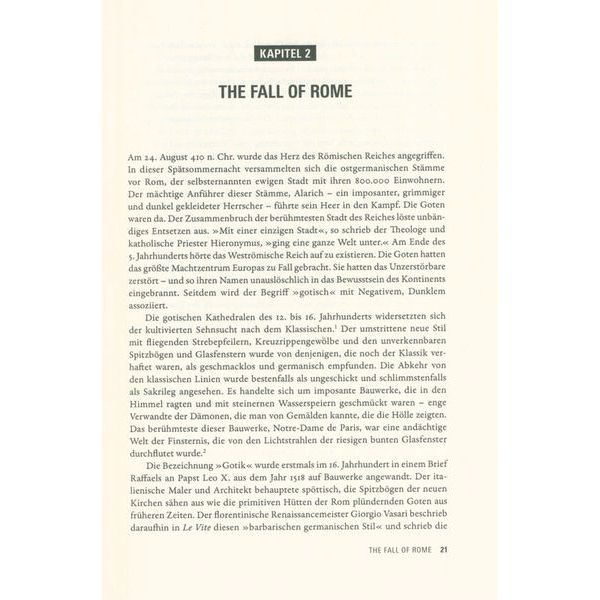 KAPITEL 2

THE FALL OF ROME

Am 24. August 410 n. Chr. wurde das Herz des Römischen Reiches angegriffen. In dieser Spätsommernacht versammelten sich die ostgermanischen Stämme vor Rom, der selbsternannten ewigen Stadt mit ihren 800.000 Einwohnern. Der mächtige Anführer dieser Stämme, Alarich – ein imposanter, grimmiger und dunkel gekleideter Herrscher – führte sein Heer in den Kampf. Die Goten waren da. Der Zusammenbruch der berühmtesten Stadt des Reiches löste unbändiges Entsetzen aus. »Mit einer einzigen Stadt«, so schrieb der Theologe und katholische Priester Hieronymus, »ging eine ganze Welt unter.« Am Ende des 5. Jahrhunderts hörte das Weströmische Reich auf zu existieren. Die Goten hatten das größte Machtzentrum Europas zu Fall gebracht. Sie hatten das Unzerstörbare zerstört – und so ihren Namen unauslöschlich in das Bewusstsein des Kontinents eingebrannt. Seitdem wird der Begriff »gotisch« mit Negativem, Dunklem assoziiert.

Die gotischen Kathedralen des 12. bis 16. Jahrhunderts widersetzten sich der kultivierten Sehnsucht nach dem Klassischen.$^1$ Der umstrittene neue Stil mit fliegenden Strebepfeilern, Kreuzrippengewölbe und den unverkennbaren Spitzbögen und Glasfenstern wurde von denjenigen, die noch der Klassik verhaftet waren, als geschmacklos und germanisch empfunden. Die Abkehr von den klassischen Linien wurde bestenfalls als ungeschickt und schlimmstenfalls als Sakrileg angesehen. Es handelte sich um imposante Bauwerke, die in den Himmel ragten und mit steinernen Wasserspeiern geschmückt waren – enge Verwandte der Dämonen, die man von Gemälden kannte, die die Hölle zeigten. Das berühmteste dieser Bauwerke, Notre-Dame de Paris, war eine andächtige Welt der Finsternis, die von den Lichtstrahlen der riesigen bunten Glasfenster durchflutet wurde.$^2$

Die Bezeichnung »Gotik« wurde erstmals im 16. Jahrhundert in einem Brief Raffaels an Papst Leo X. aus dem Jahr 1518 auf Bauwerke angewandt. Der italienische Maler und Architekt behauptete spöttisch, die Spitzbögen der neuen Kirchen sähen aus wie die primitiven Hütten der Rom plündernden Goten aus früheren Zeiten. Der florentinische Renaissancemeister Giorgio Vasari beschrieb daraufhin in Le Vite diesen »barbarischen germanischen Stil« und schrieb die

THE FALL OF ROME 21